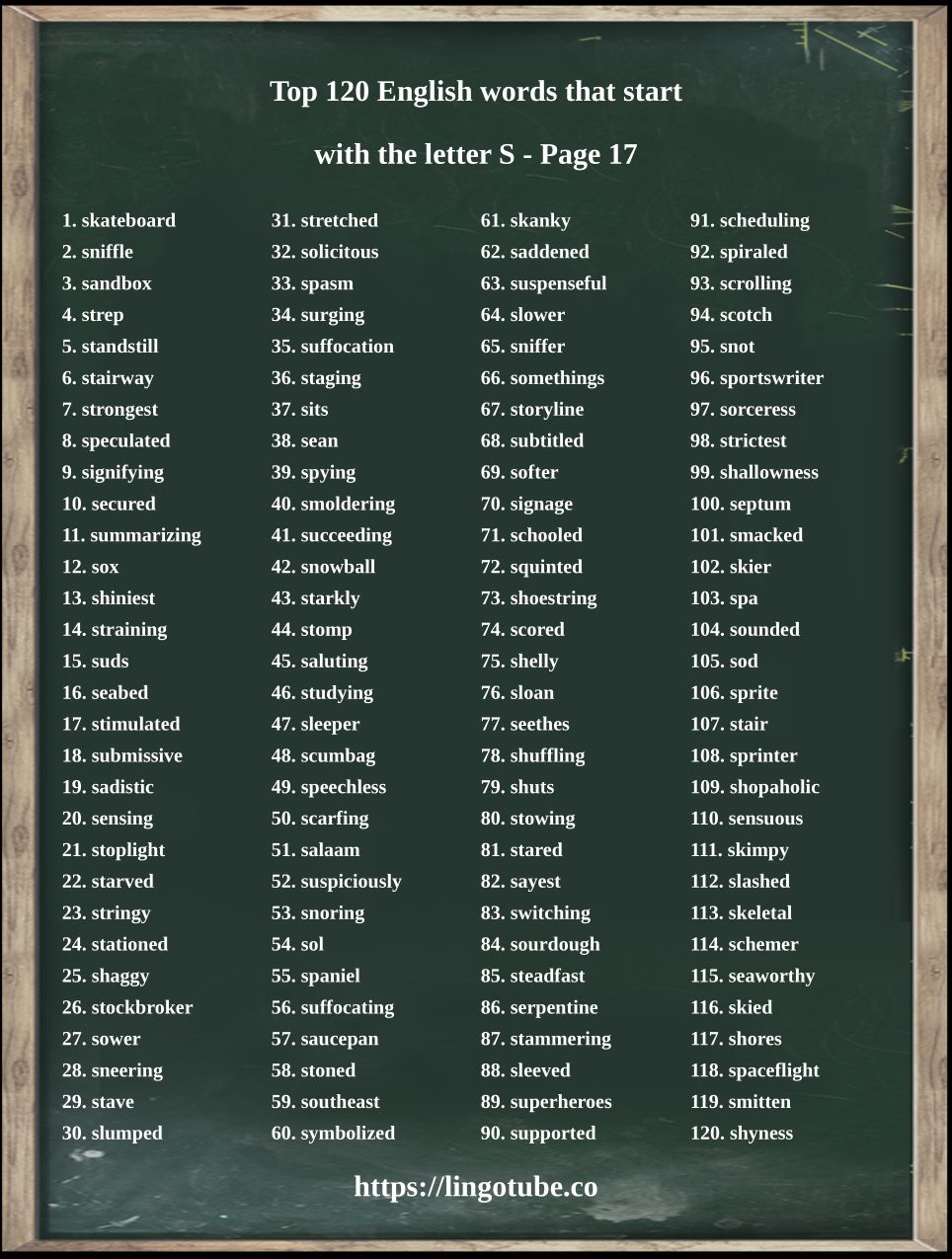 Top 120 English words that start with the letter S - Page 17

1. skateboard
2. sniffle
3. sandbox
4. strep
5. standstill
6. stairway
7. strongest
8. speculated
9. signifying
10. secured
11. summarizing
12. sox
13. shiniest
14. straining
15. suds
16. seabed
17. stimulated
18. submissive
19. sadistic
20. sensing
21. stoplight
22. starved
23. stringy
24. stationed
25. shaggy
26. stockbroker
27. sower
28. sneering
29. stave
30. slumped

31. stretched
32. solicitous
33. spasm
34. surging
35. suffocation
36. staging
37. sits
38. sean
39. spying
40. smoldering
41. succeeding
42. snowball
43. starkly
44. stomp
45. saluting
46. studying
47. sleeper
48. scumbag
49. speechless
50. scarfing
51. salaam
52. suspiciously
53. snoring
54. sol
55. spaniel
56. suffocating
57. saucepan
58. stoned
59. southeast
60. symbolized

61. skanky
62. saddened
63. suspenseful
64. slower
65. sniffer
66. somethings
67. storyline
68. subtitled
69. softer
70. signage
71. schooled
72. squinted
73. shoestring
74. scored
75. shelly
76. sloan
77. seethes
78. shuffling
79. shuts
80. stowing
81. stared
82. sayest
83. switching
84. sourdough
85. steadfast
86. serpentine
87. stammering
88. sleeved
89. superheroes
90. supported

91. scheduling
92. spiraled
93. scrolling
94. scotch
95. snot
96. sportswriter
97. sorceress
98. strictest
99. shallowness
100. septum
101. smacked
102. skier
103. spa
104. sounded
105. sod
106. sprite
107. stair
108. sprinter
109. shopaholic
110. sensuous
111. skimpy
112. slashed
113. skeletal
114. schemer
115. seaworthy
116. skied
117. shores
118. spaceflight
119. smitten
120. shyness

https://lingotube.co